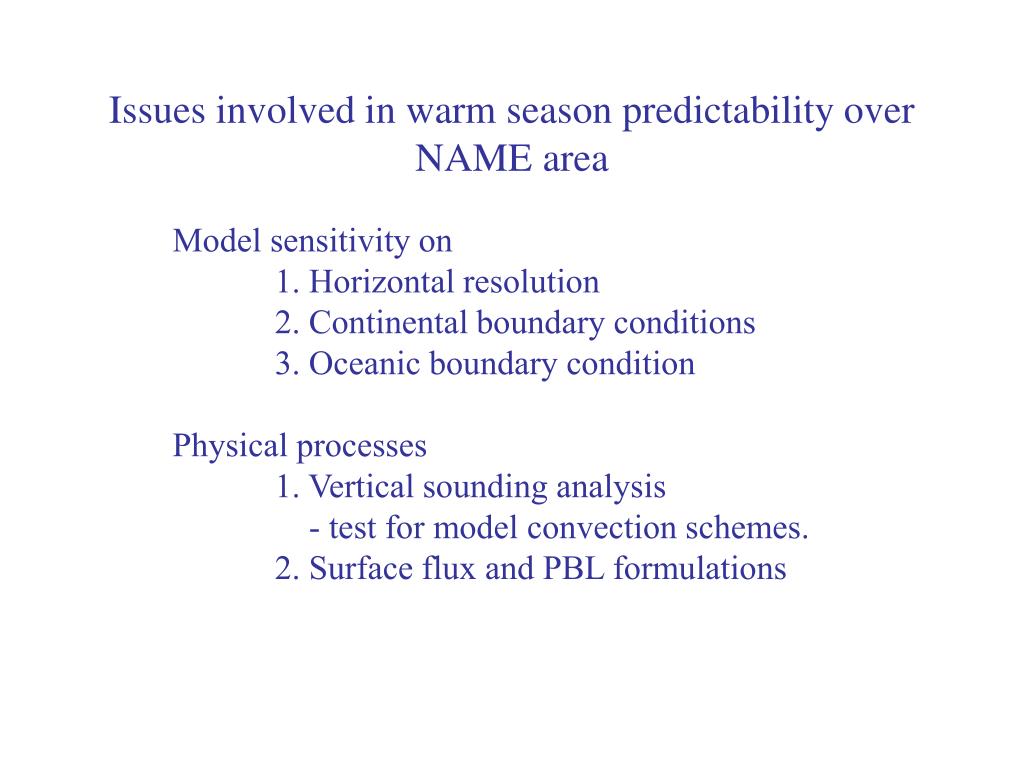 Issues involved in warm season predictability over NAME area

Model sensitivity on
1. Horizontal resolution
2. Continental boundary conditions
3. Oceanic boundary condition

Physical processes
1. Vertical sounding analysis
- test for model convection schemes.
2. Surface flux and PBL formulations